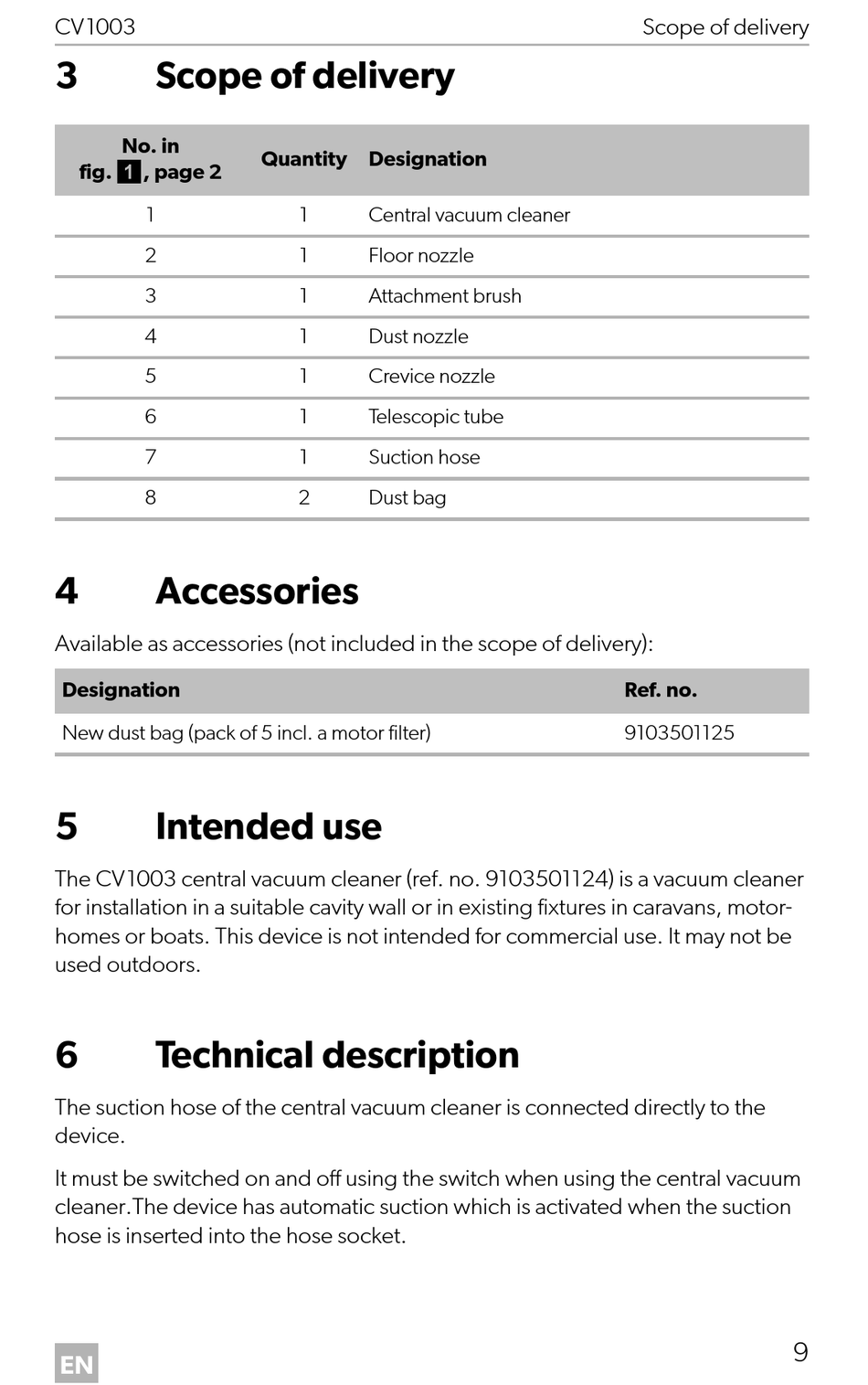 CV1003 Scope of delivery

3 Scope of delivery

| No. in fig. 1, page 2 | Quantity | Designation |
|---|---|---|
| 1 | 1 | Central vacuum cleaner |
| 2 | 1 | Floor nozzle |
| 3 | 1 | Attachment brush |
| 4 | 1 | Dust nozzle |
| 5 | 1 | Crevice nozzle |
| 6 | 1 | Telescopic tube |
| 7 | 1 | Suction hose |
| 8 | 2 | Dust bag |

4 Accessories

Available as accessories (not included in the scope of delivery):

| Designation | Ref. no. |
|---|---|
| New dust bag (pack of 5 incl. a motor filter) | 9103501125 |

5 Intended use

The CV1003 central vacuum cleaner (ref. no. 9103501124) is a vacuum cleaner for installation in a suitable cavity wall or in existing fixtures in caravans, motorhomes or boats. This device is not intended for commercial use. It may not be used outdoors.

6 Technical description

The suction hose of the central vacuum cleaner is connected directly to the device.

It must be switched on and off using the switch when using the central vacuum cleaner.The device has automatic suction which is activated when the suction hose is inserted into the hose socket.

EN

9